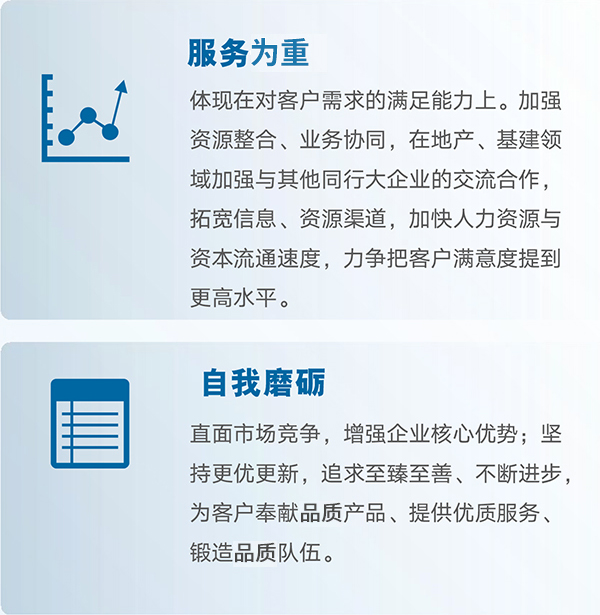 服务为重

体现在对客户需求的满足能力上。加强资源整合、业务协同，在地产、基建领域加强与其他同行大企业的交流合作，拓宽信息、资源渠道，加快人力资源与资本流通速度，力争把客户满意度提到更高水平。

自我磨砺

直面市场竞争，增强企业核心优势；坚持更优更新，追求至臻至善、不断进步，为客户奉献品质产品、提供优质服务、锻造品质队伍。